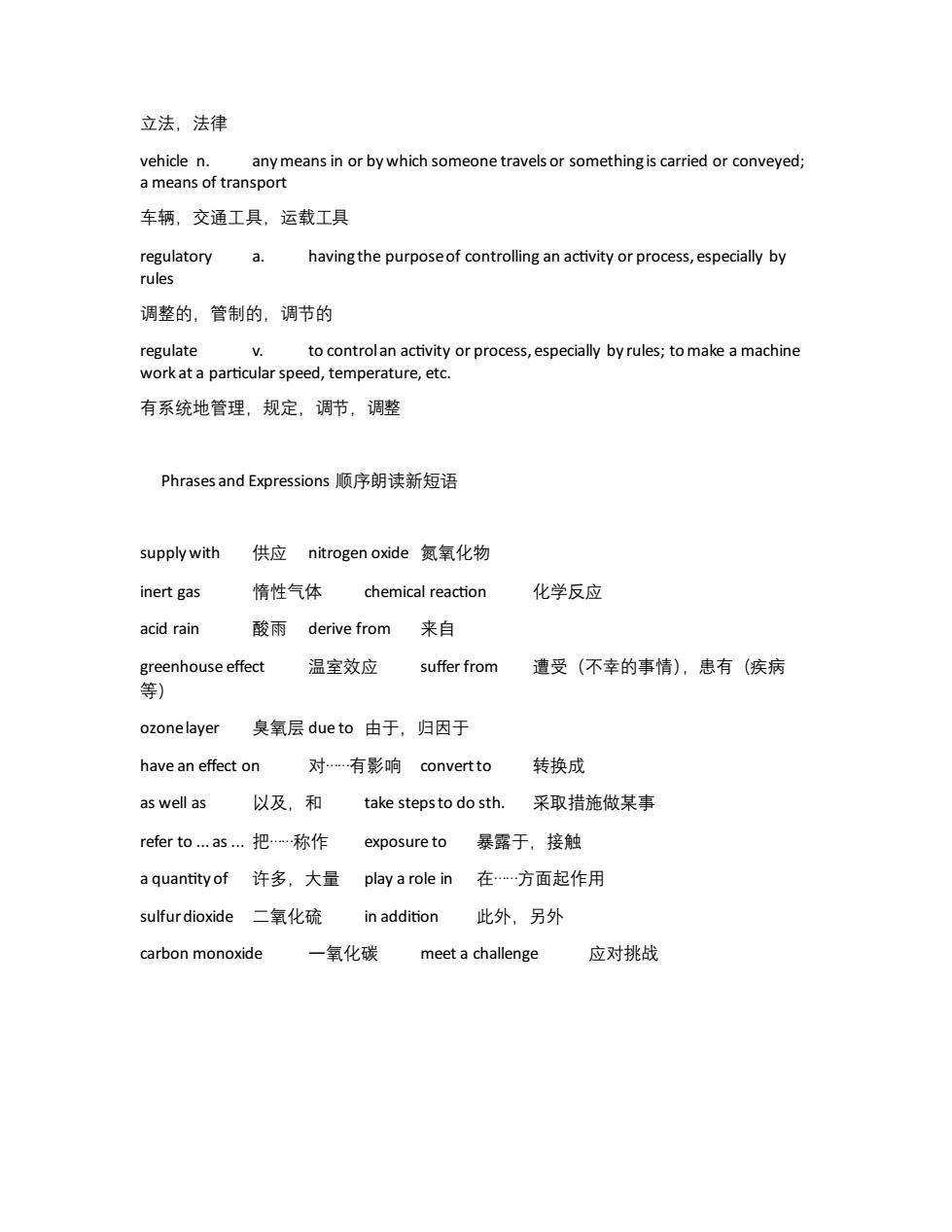 立法，法律

vehicle n. any means in or by which someone travels or something is carried or conveyed; a means of transport

车辆，交通工具，运载工具

regulatory a. having the purpose of controlling an activity or process, especially by rules

调整的，管制的，调节的

regulate v. to control an activity or process, especially by rules; to make a machine work at a particular speed, temperature, etc.

有系统地管理，规定，调节，调整

Phrases and Expressions 顺序朗读新短语

supply with 供应 nitrogen oxide 氮氧化物

inert gas 惰性气体 chemical reaction 化学反应

acid rain 酸雨 derive from 来自

greenhouse effect 温室效应 suffer from 遭受（不幸的事情），患有（疾病等）

ozone layer 臭氧层 due to 由于，归因于

have an effect on 对……有影响 convert to 转换成

as well as 以及，和 take steps to do sth. 采取措施做某事

refer to ... as ... 把……称作 exposure to 暴露于，接触

a quantity of 许多，大量 play a role in 在……方面起作用

sulfur dioxide 二氧化硫 in addition 此外，另外

carbon monoxide 一氧化碳 meet a challenge 应对挑战